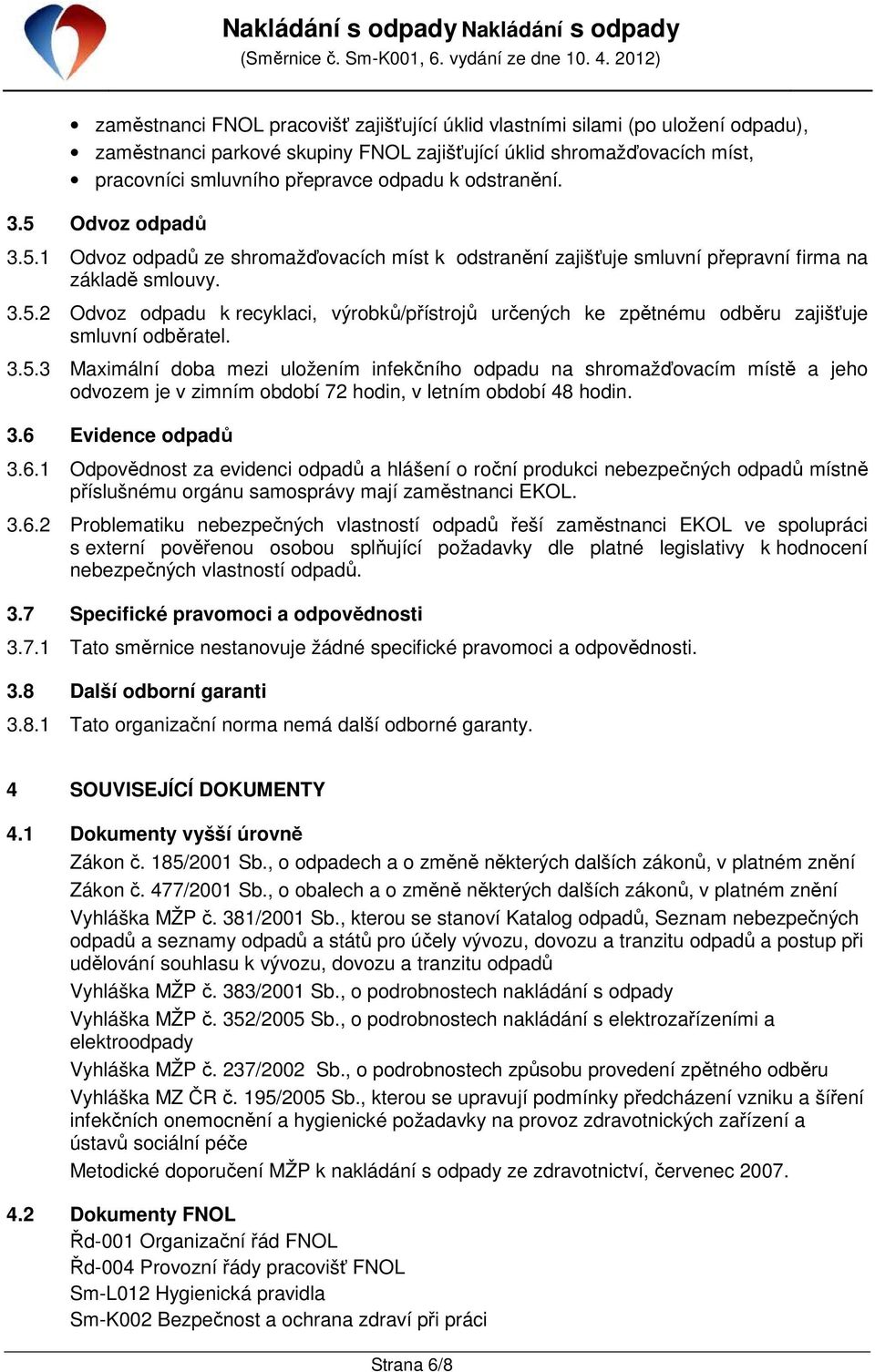 Nakládání s odpady Nakládání s odpady
(Směrnice č. Sm-K001, 6. vydání ze dne 10. 4. 2012)

• zaměstnanci FNOL pracovišť zajišťující úklid vlastními silami (po uložení odpadu),
• zaměstnanci parkové skupiny FNOL zajišťující úklid shromažďovacích míst,
• pracovníci smluvního přepravce odpadu k odstranění.

3.5 Odvoz odpadů

3.5.1 Odvoz odpadů ze shromažďovacích míst k odstranění zajišťuje smluvní přepravní firma na základě smlouvy.

3.5.2 Odvoz odpadu k recyklaci, výrobků/přístrojů určených ke zpětnému odběru zajišťuje smluvní odběratel.

3.5.3 Maximální doba mezi uložením infekčního odpadu na shromažďovacím místě a jeho odvozem je v zimním období 72 hodin, v letním období 48 hodin.

3.6 Evidence odpadů

3.6.1 Odpovědnost za evidenci odpadů a hlášení o roční produkci nebezpečných odpadů místně příslušnému orgánu samosprávy mají zaměstnanci EKOL.

3.6.2 Problematiku nebezpečných vlastností odpadů řeší zaměstnanci EKOL ve spolupráci s externí pověřenou osobou splňující požadavky dle platné legislativy k hodnocení nebezpečných vlastností odpadů.

3.7 Specifické pravomoci a odpovědnosti

3.7.1 Tato směrnice nestanovuje žádné specifické pravomoci a odpovědnosti.

3.8 Další odborní garanti

3.8.1 Tato organizační norma nemá další odborné garanty.

4 SOUVISEJÍCÍ DOKUMENTY

4.1 Dokumenty vyšší úrovně

Zákon č. 185/2001 Sb., o odpadech a o změně některých dalších zákonů, v platném znění

Zákon č. 477/2001 Sb., o obalech a o změně některých dalších zákonů, v platném znění

Vyhláška MŽP č. 381/2001 Sb., kterou se stanoví Katalog odpadů, Seznam nebezpečných odpadů a seznamy odpadů a států pro účely vývozu, dovozu a tranzitu odpadů a postup při udělování souhlasu k vývozu, dovozu a tranzitu odpadů

Vyhláška MŽP č. 383/2001 Sb., o podrobnostech nakládání s odpady

Vyhláška MŽP č. 352/2005 Sb., o podrobnostech nakládání s elektrozařízeními a elektroodpady

Vyhláška MŽP č. 237/2002 Sb., o podrobnostech způsobu provedení zpětného odběru

Vyhláška MZ ČR č. 195/2005 Sb., kterou se upravují podmínky předcházení vzniku a šíření infekčních onemocnění a hygienické požadavky na provoz zdravotnických zařízení a ústavů sociální péče

Metodické doporučení MŽP k nakládání s odpady ze zdravotnictví, červenec 2007.

4.2 Dokumenty FNOL

Řd-001 Organizační řád FNOL
Řd-004 Provozní řády pracovišť FNOL
Sm-L012 Hygienická pravidla
Sm-K002 Bezpečnost a ochrana zdraví při práci

Strana 6/8